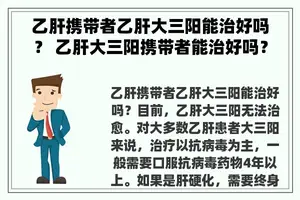 乙肝携带者乙肝大三阳能治好吗？ 乙肝大三阳携带者能治好吗？

乙肝携带者乙肝大三阳能治好吗？目前，乙肝大三阳无法治愈。对大多数乙肝患者大三阳来说，治疗以抗病毒为主，一般需要口服抗病毒药物4年以上。如果是肝硬化，需要终身